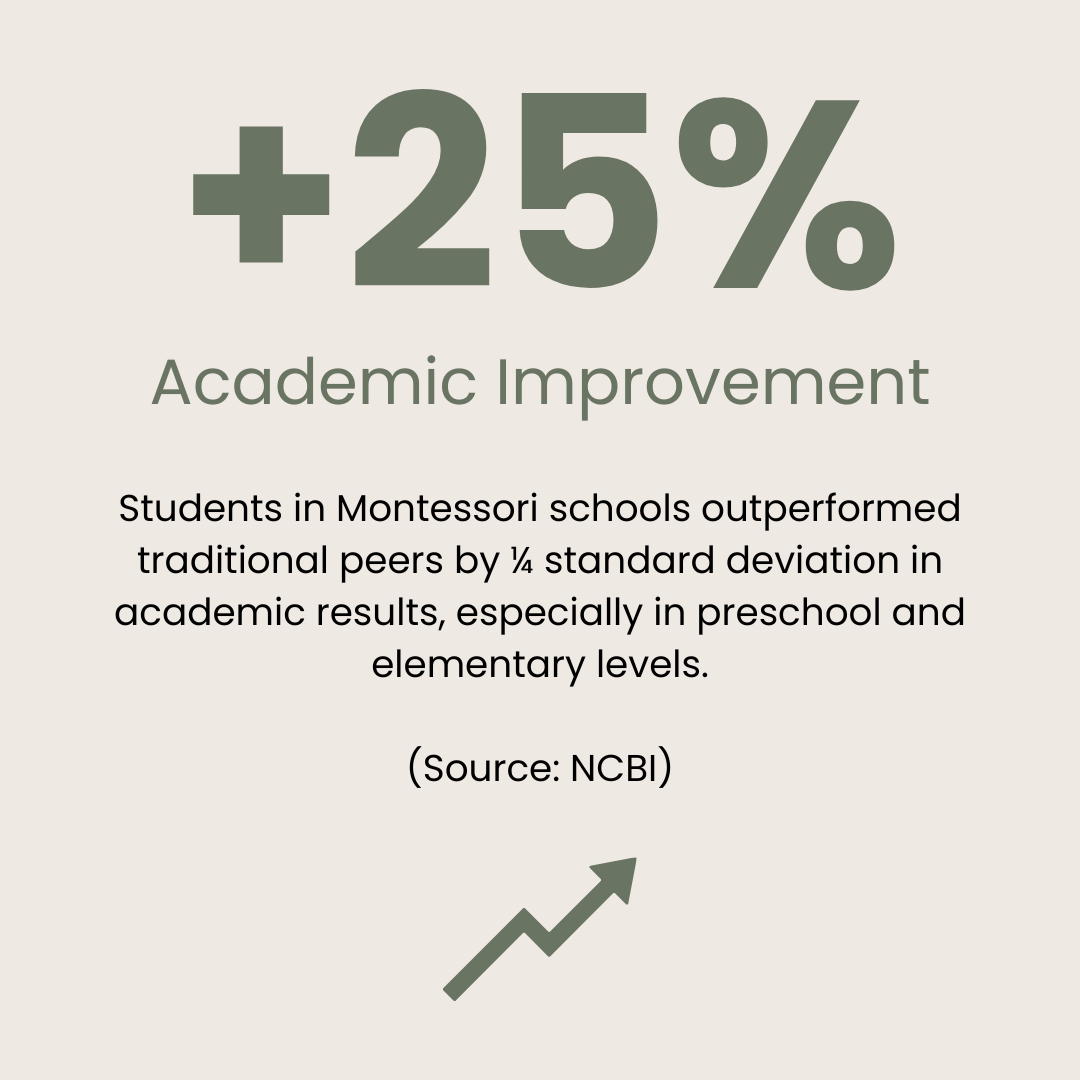 +25%

Academic Improvement

Students in Montessori schools outperformed traditional peers by ¼ standard deviation in academic results, especially in preschool and elementary levels.

(Source: NCBI)